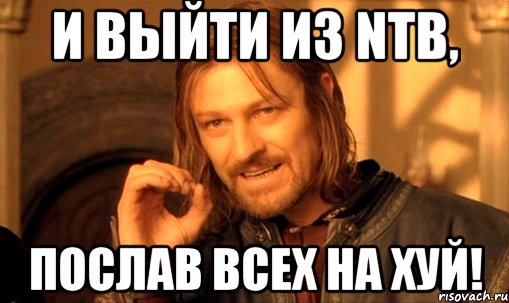 И ВЫЙТИ ИЗ NTB,

ПОСЛАВ ВСЕХ НА ХУЙ!

risovach.ru